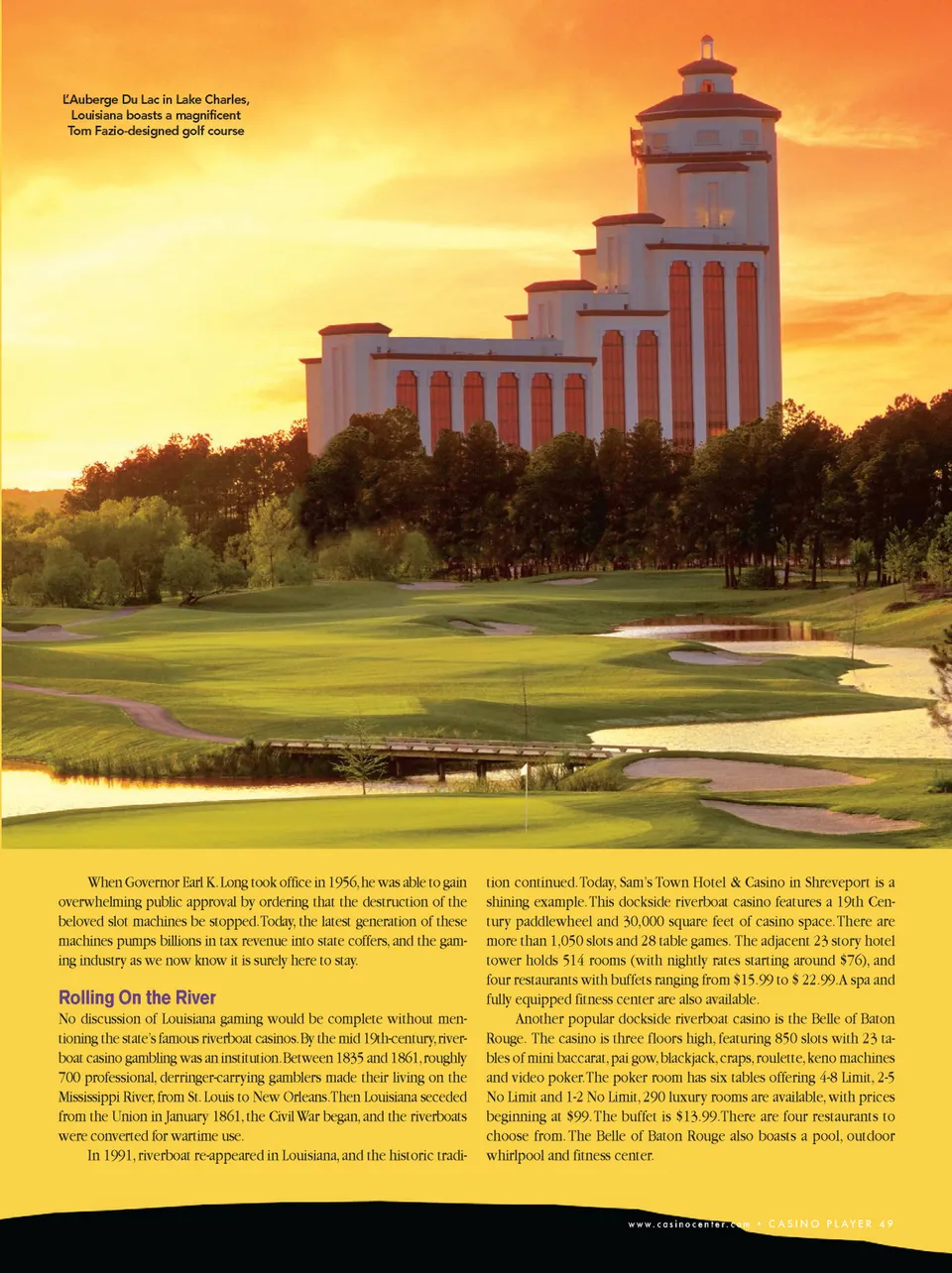 L'Auberge Du Lac in Lake Charles, Louisiana boasts a magnificent Tom Fazio-designed golf course

When Governor Earl K. Long took office in 1956, he was able to gain overwhelming public approval by ordering that the destruction of the beloved slot machines be stopped. Today, the latest generation of these machines pumps billions in tax revenue into state coffers, and the gaming industry as we now know it is surely here to stay.

Rolling On the River

No discussion of Louisiana gaming would be complete without mentioning the state's famous riverboat casinos. By the mid 19th-century, riverboat casino gambling was an institution. Between 1835 and 1861, roughly 700 professional, derringer-carrying gamblers made their living on the Mississippi River, from St. Louis to New Orleans. Then Louisiana seceded from the Union in January 1861, the Civil War began, and the riverboats were converted for wartime use.

In 1991, riverboat re-appeared in Louisiana, and the historic tradition continued. Today, Sam's Town Hotel & Casino in Shreveport is a shining example. This dockside riverboat casino features a 19th Century paddlewheel and 30,000 square feet of casino space. There are more than 1,050 slots and 28 table games. The adjacent 23 story hotel tower holds 514 rooms (with nightly rates starting around $76), and four restaurants with buffets ranging from $15.99 to $ 22.99. A spa and fully equipped fitness center are also available.

Another popular dockside riverboat casino is the Belle of Baton Rouge. The casino is three floors high, featuring 850 slots with 23 tables of mini baccarat, pai gow, blackjack, craps, roulette, keno machines and video poker. The poker room has six tables offering 4-8 Limit, 2-5 No Limit and 1-2 No Limit, 290 luxury rooms are available, with prices beginning at $99. The buffet is $13.99. There are four restaurants to choose from. The Belle of Baton Rouge also boasts a pool, outdoor whirlpool and fitness center.

www.casinocenter.com • CASINO PLAYER 49